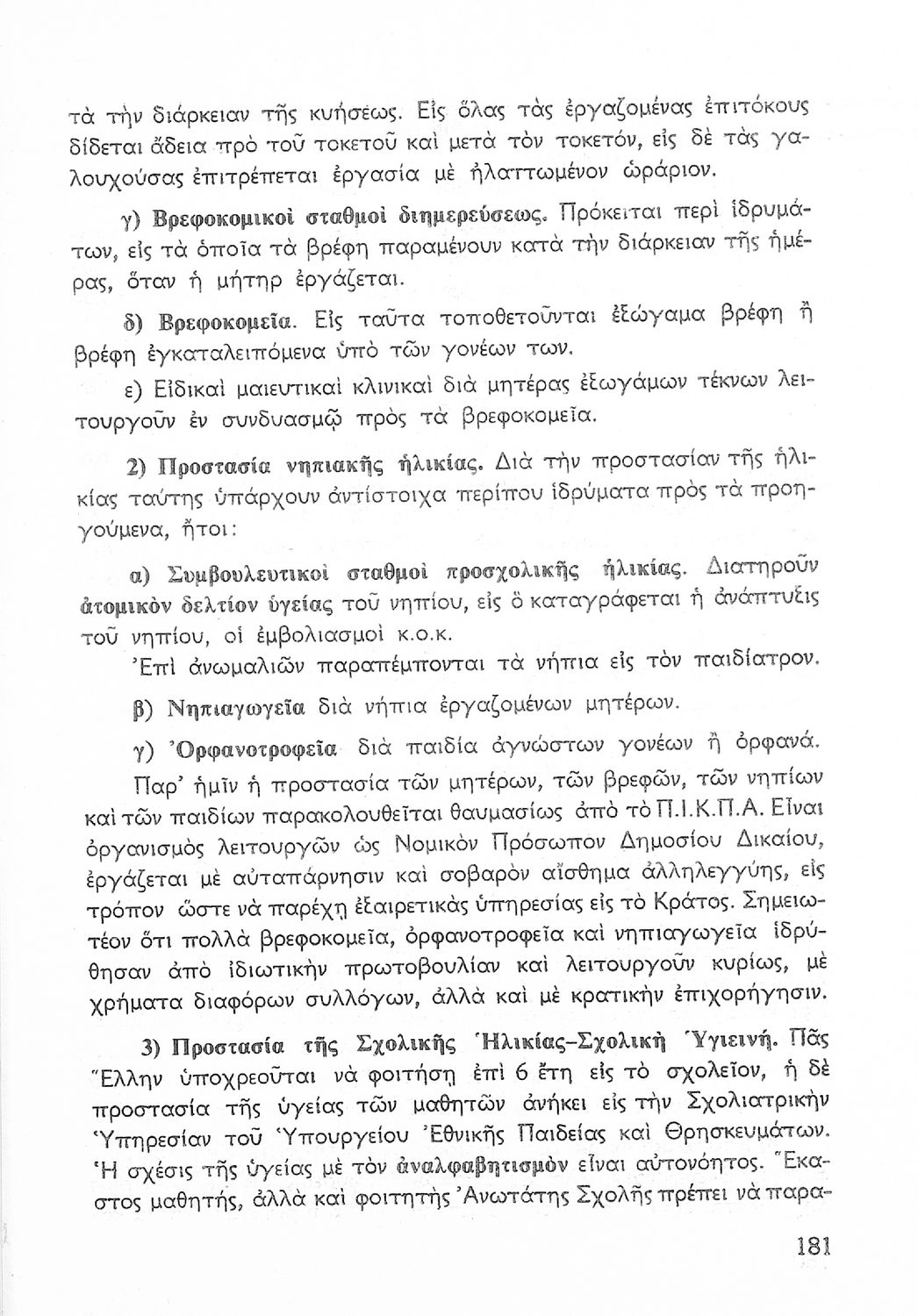 τὰ τὴν διάρκειαν τῆς κυήσεως. Εἰς ὅλας τὰς ἐργαζομένας ἐπιτόκους δίδεται ἄδεια πρὸ τοῦ τοκετοῦ καὶ μετὰ τὸν τοκετόν, εἰς δὲ τὰς γαλουχούσας ἐπιτρέπεται ἐργασία μὲ ἠλαττωμένον ὡράριον.

γ) Βρεφοκομικοὶ σταθμοὶ διημερεύσεως. Πρόκειται περὶ ἱδρυμάτων, εἰς τὰ ὁποῖα τὰ βρέφη παραμένουν κατὰ τὴν διάρκειαν τῆς ἡμέρας, ὅταν ἡ μήτηρ ἐργάζεται.

δ) Βρεφοκομεῖα. Εἰς ταῦτα τοποθετοῦνται ἐξώγαμα βρέφη ἢ βρέφη ἐγκαταλειπόμενα ὑπὸ τῶν γονέων των.

ε) Εἰδικαὶ μαιευτικαὶ κλινικαὶ διὰ μητέρας ἐξωγάμων τέκνων λειτουργοῦν ἐν συνδυασμῷ πρὸς τὰ βρεφοκομεῖα.

2) Προστασία νηπιακῆς ἡλικίας. Διὰ τὴν προστασίαν τῆς ἡλικίας ταύτης ὑπάρχουν ἀντίστοιχα περίπου ἱδρύματα πρὸς τὰ προηγούμενα, ἤτοι:

α) Συμβουλευτικοὶ σταθμοὶ προσχολικῆς ἡλικίας. Διατηροῦν ἀτομικὸν δελτίον ὑγείας τοῦ νηπίου, εἰς ὃ καταγράφεται ἡ ἀνάπτυξις τοῦ νηπίου, οἱ ἐμβολιασμοὶ κ.ο.κ.
Ἐπὶ ἀνωμαλιῶν παραπέμπονται τὰ νήπια εἰς τὸν παιδίατρον.

β) Νηπιαγωγεῖα διὰ νήπια ἐργαζομένων μητέρων.

γ) Ὀρφανοτροφεῖα διὰ παιδία ἀγνώστων γονέων ἢ ὀρφανά.

Παρ' ἡμῖν ἡ προστασία τῶν μητέρων, τῶν βρεφῶν, τῶν νηπίων καὶ τῶν παιδίων παρακολουθεῖται θαυμασίως ἀπὸ τὸ Π.Ι.Κ.Π.Α. Εἶναι ὀργανισμὸς λειτουργῶν ὡς Νομικὸν Πρόσωπον Δημοσίου Δικαίου, ἐργάζεται μὲ αὐταπάρνησιν καὶ σοβαρὸν αἴσθημα ἀλληλεγγύης, εἰς τρόπον ὥστε νὰ παρέχῃ ἐξαιρετικὰς ὑπηρεσίας εἰς τὸ Κράτος. Σημειωτέον ὅτι πολλὰ βρεφοκομεῖα, ὀρφανοτροφεῖα καὶ νηπιαγωγεῖα ἱδρύθησαν ἀπὸ ἰδιωτικὴν πρωτοβουλίαν καὶ λειτουργοῦν κυρίως, μὲ χρήματα διαφόρων συλλόγων, ἀλλὰ καὶ μὲ κρατικὴν ἐπιχορήγησιν.

3) Προστασία τῆς Σχολικῆς Ἡλικίας–Σχολικὴ Ὑγιεινή. Πᾶς Ἕλλην ὑποχρεοῦται νὰ φοιτήσῃ ἐπὶ 6 ἔτη εἰς τὸ σχολεῖον, ἡ δὲ προστασία τῆς ὑγείας τῶν μαθητῶν ἀνήκει εἰς τὴν Σχολιατρικὴν Ὑπηρεσίαν τοῦ Ὑπουργείου Ἐθνικῆς Παιδείας καὶ Θρησκευμάτων. Ἡ σχέσις τῆς ὑγείας μὲ τὸν ἀναλφαβητισμὸν εἶναι αὐτονόητος. Ἕκαστος μαθητής, ἀλλὰ καὶ φοιτητὴς Ἀνωτάτης Σχολῆς πρέπει νὰ παρα-

181